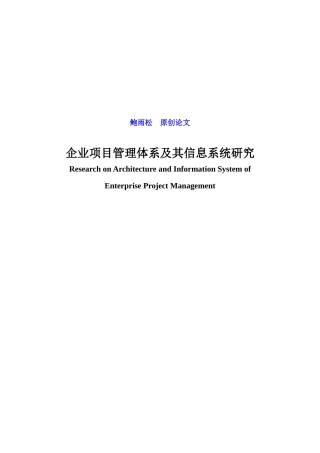 鲍雨松　原创论文

企业项目管理体系及其信息系统研究

Research on Architecture and Information System of Enterprise Project Management